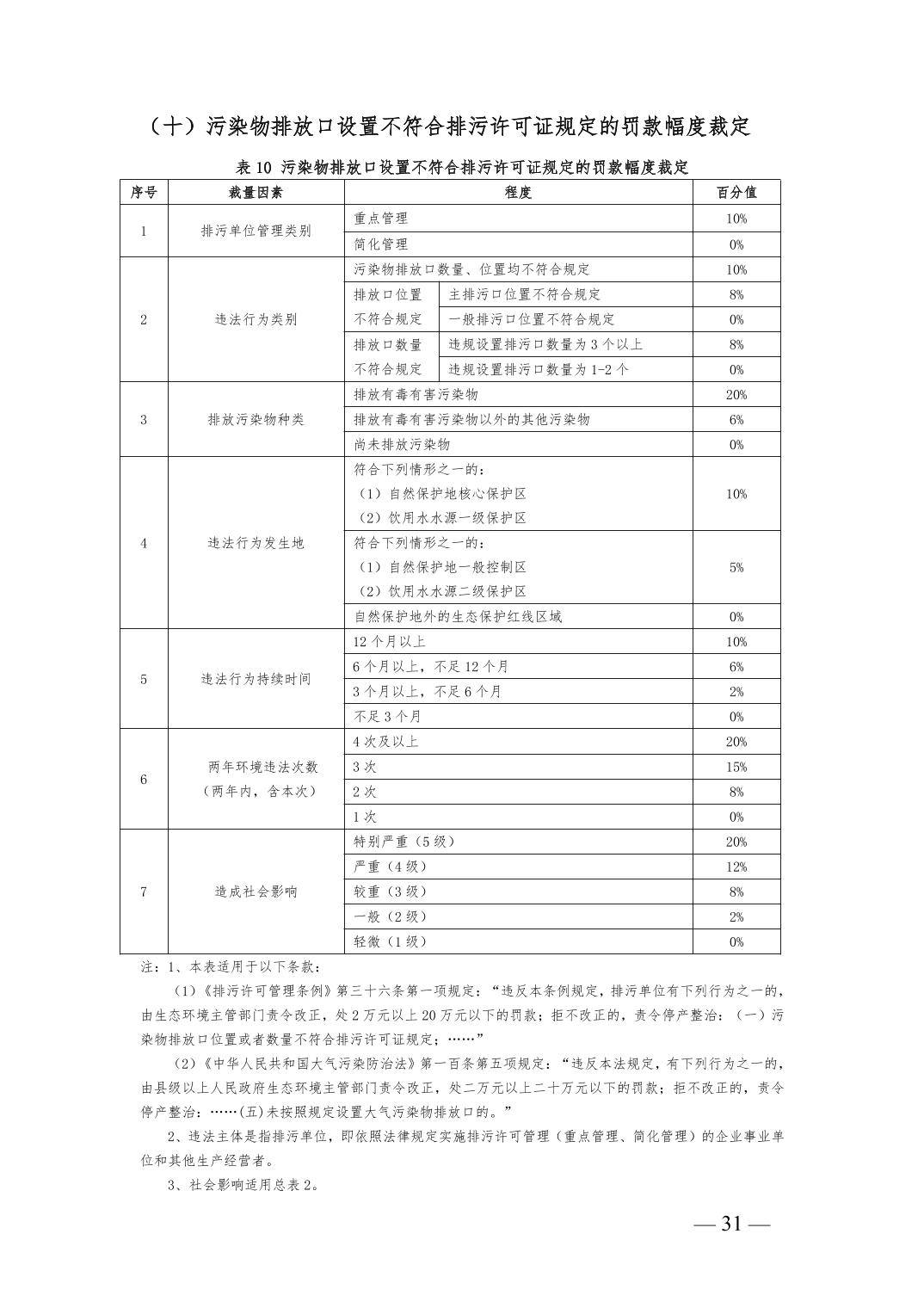 （十）污染物排放口设置不符合排污许可证规定的罚款幅度裁定

表 10 污染物排放口设置不符合排污许可证规定的罚款幅度裁定

| 序号 | 裁量因素 | 程度 | | 百分值 |
|---|---|---|---|---|
| 1 | 排污单位管理类别 | 重点管理 | | 10% |
| | | 简化管理 | | 0% |
| 2 | 违法行为类别 | 污染物排放口数量、位置均不符合规定 | | 10% |
| | | 排放口位置不符合规定 | 主排污口位置不符合规定 | 8% |
| | | | 一般排污口位置不符合规定 | 0% |
| | | 排放口数量不符合规定 | 违规设置排污口数量为 3 个以上 | 8% |
| | | | 违规设置排污口数量为 1-2 个 | 0% |
| 3 | 排放污染物种类 | 排放有毒有害污染物 | | 20% |
| | | 排放有毒有害污染物以外的其他污染物 | | 6% |
| | | 尚未排放污染物 | | 0% |
| 4 | 违法行为发生地 | 符合下列情形之一的：（1）自然保护地核心保护区（2）饮用水水源一级保护区 | | 10% |
| | | 符合下列情形之一的：（1）自然保护地一般控制区（2）饮用水水源二级保护区 | | 5% |
| | | 自然保护地外的生态保护红线区域 | | 0% |
| 5 | 违法行为持续时间 | 12 个月以上 | | 10% |
| | | 6 个月以上，不足 12 个月 | | 6% |
| | | 3 个月以上，不足 6 个月 | | 2% |
| | | 不足 3 个月 | | 0% |
| 6 | 两年环境违法次数（两年内，含本次） | 4 次及以上 | | 20% |
| | | 3 次 | | 15% |
| | | 2 次 | | 8% |
| | | 1 次 | | 0% |
| 7 | 造成社会影响 | 特别严重（5 级） | | 20% |
| | | 严重（4 级） | | 12% |
| | | 较重（3 级） | | 8% |
| | | 一般（2 级） | | 2% |
| | | 轻微（1 级） | | 0% |

注：1、本表适用于以下条款：

（1）《排污许可管理条例》第三十六条第一项规定：“违反本条例规定，排污单位有下列行为之一的，由生态环境主管部门责令改正，处 2 万元以上 20 万元以下的罚款；拒不改正的，责令停产整治：（一）污染物排放口位置或者数量不符合排污许可证规定；……”

（2）《中华人民共和国大气污染防治法》第一百条第五项规定：“违反本法规定，有下列行为之一的，由县级以上人民政府生态环境主管部门责令改正，处二万元以上二十万元以下的罚款；拒不改正的，责令停产整治：……(五)未按照规定设置大气污染物排放口的。”

2、违法主体是指排污单位，即依照法律规定实施排污许可管理（重点管理、简化管理）的企业事业单位和其他生产经营者。

3、社会影响适用总表 2。

— 31 —